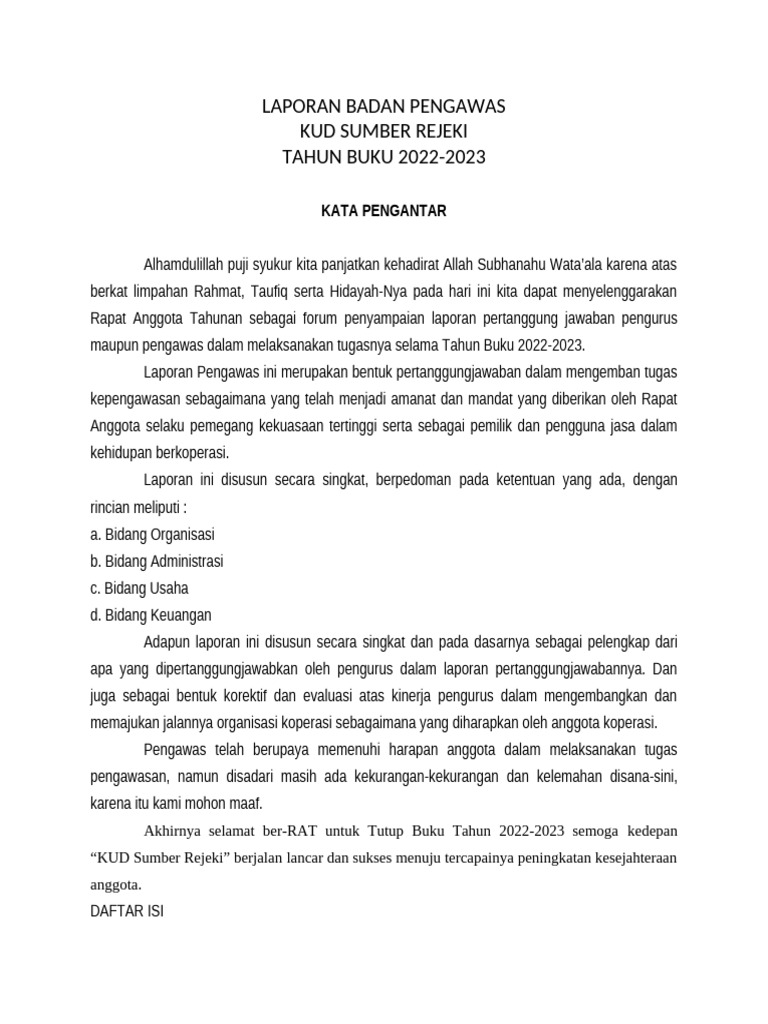 LAPORAN BADAN PENGAWAS
KUD SUMBER REJEKI
TAHUN BUKU 2022-2023

KATA PENGANTAR

Alhamdulillah puji syukur kita panjatkan kehadirat Allah Subhanahu Wata'ala karena atas berkat limpahan Rahmat, Taufiq serta Hidayah-Nya pada hari ini kita dapat menyelenggarakan Rapat Anggota Tahunan sebagai forum penyampaian laporan pertanggung jawaban pengurus maupun pengawas dalam melaksanakan tugasnya selama Tahun Buku 2022-2023.

Laporan Pengawas ini merupakan bentuk pertanggungjawaban dalam mengemban tugas kepengawasan sebagaimana yang telah menjadi amanat dan mandat yang diberikan oleh Rapat Anggota selaku pemegang kekuasaan tertinggi serta sebagai pemilik dan pengguna jasa dalam kehidupan berkoperasi.

Laporan ini disusun secara singkat, berpedoman pada ketentuan yang ada, dengan rincian meliputi :
a. Bidang Organisasi
b. Bidang Administrasi
c. Bidang Usaha
d. Bidang Keuangan

Adapun laporan ini disusun secara singkat dan pada dasarnya sebagai pelengkap dari apa yang dipertanggungjawabkan oleh pengurus dalam laporan pertanggungjawabannya. Dan juga sebagai bentuk korektif dan evaluasi atas kinerja pengurus dalam mengembangkan dan memajukan jalannya organisasi koperasi sebagaimana yang diharapkan oleh anggota koperasi.

Pengawas telah berupaya memenuhi harapan anggota dalam melaksanakan tugas pengawasan, namun disadari masih ada kekurangan-kekurangan dan kelemahan disana-sini, karena itu kami mohon maaf.

Akhirnya selamat ber-RAT untuk Tutup Buku Tahun 2022-2023 semoga kedepan “KUD Sumber Rejeki” berjalan lancar dan sukses menuju tercapainya peningkatan kesejahteraan anggota.

DAFTAR ISI